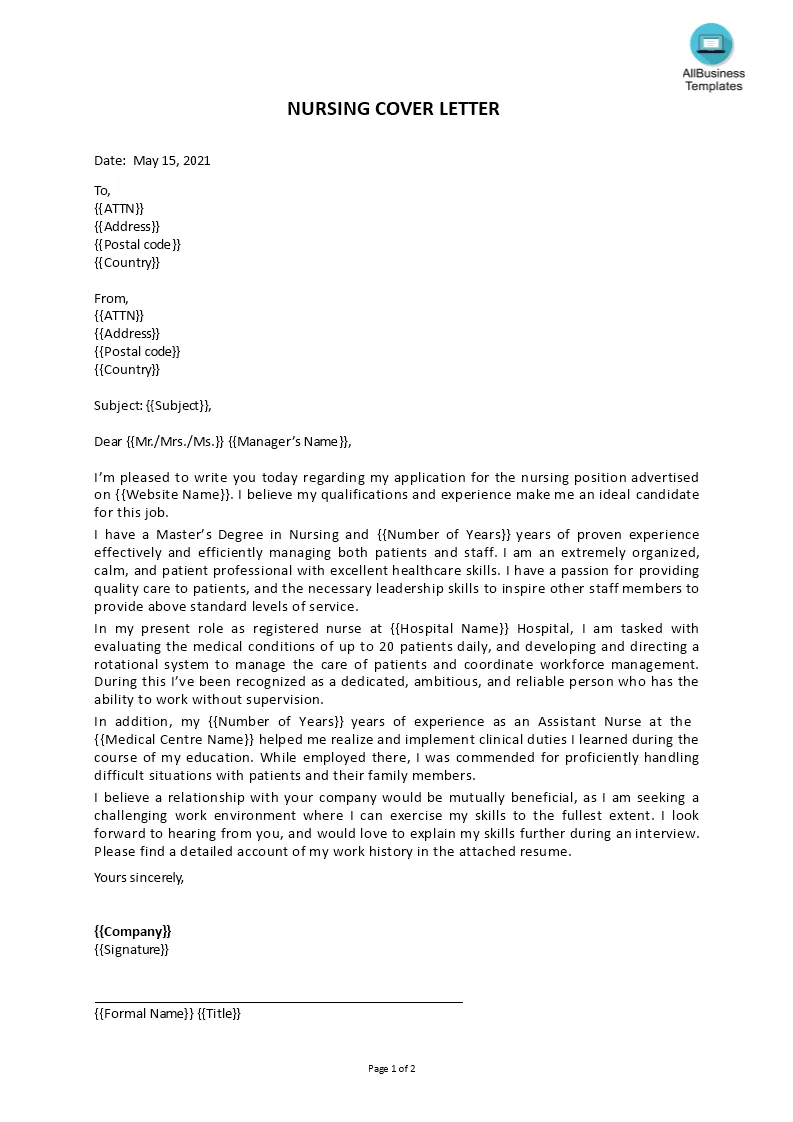 AllBusiness Templates

NURSING COVER LETTER

Date: May 15, 2021

To,
{{ATTN}}
{{Address}}
{{Postal code}}
{{Country}}

From,
{{ATTN}}
{{Address}}
{{Postal code}}
{{Country}}

Subject: {{Subject}},

Dear {{Mr./Mrs./Ms.}} {{Manager's Name}},

I'm pleased to write you today regarding my application for the nursing position advertised on {{Website Name}}. I believe my qualifications and experience make me an ideal candidate for this job.

I have a Master's Degree in Nursing and {{Number of Years}} years of proven experience effectively and efficiently managing both patients and staff. I am an extremely organized, calm, and patient professional with excellent healthcare skills. I have a passion for providing quality care to patients, and the necessary leadership skills to inspire other staff members to provide above standard levels of service.

In my present role as registered nurse at {{Hospital Name}} Hospital, I am tasked with evaluating the medical conditions of up to 20 patients daily, and developing and directing a rotational system to manage the care of patients and coordinate workforce management. During this I've been recognized as a dedicated, ambitious, and reliable person who has the ability to work without supervision.

In addition, my {{Number of Years}} years of experience as an Assistant Nurse at the {{Medical Centre Name}} helped me realize and implement clinical duties I learned during the course of my education. While employed there, I was commended for proficiently handling difficult situations with patients and their family members.

I believe a relationship with your company would be mutually beneficial, as I am seeking a challenging work environment where I can exercise my skills to the fullest extent. I look forward to hearing from you, and would love to explain my skills further during an interview. Please find a detailed account of my work history in the attached resume.

Yours sincerely,

{{Company}}
{{Signature}}

{{Formal Name}} {{Title}}

Page 1 of 2